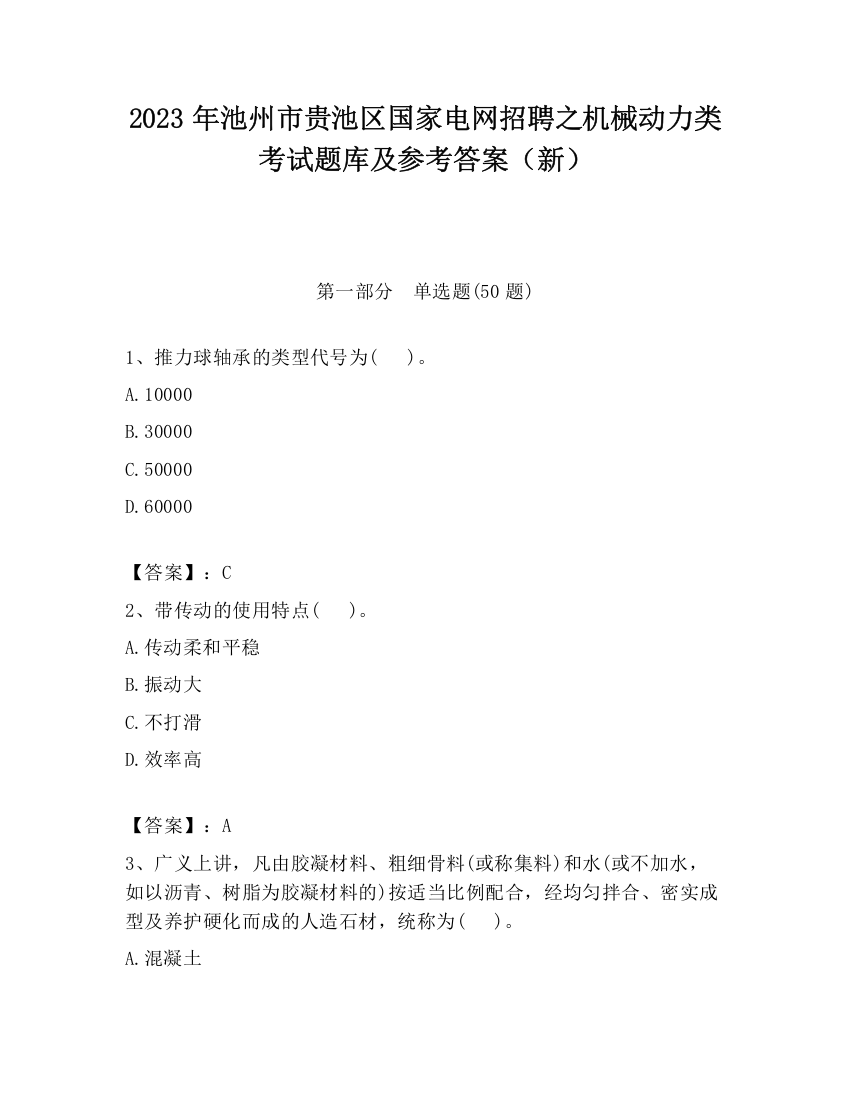 2023 年池州市贵池区国家电网招聘之机械动力类考试题库及参考答案（新）

第一部分　单选题(50 题)

1、推力球轴承的类型代号为(　)。

A. 10000

B. 30000

C. 50000

D. 60000

【答案】：C

2、带传动的使用特点(　)。

A. 传动柔和平稳

B. 振动大

C. 不打滑

D. 效率高

【答案】：A

3、广义上讲，凡由胶凝材料、粗细骨料(或称集料)和水(或不加水，如以沥青、树脂为胶凝材料的)按适当比例配合，经均匀拌合、密实成型及养护硬化而成的人造石材，统称为(　)。

A. 混凝土